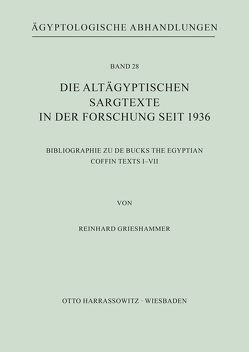 ÄGYPTOLOGISCHE ABHANDLUNGEN

BAND 28

DIE ALTÄGYPTISCHEN SARGTEXTE IN DER FORSCHUNG SEIT 1936

BIBLIOGRAPHIE ZU DE BUCKS THE EGYPTIAN COFFIN TEXTS I–VII

VON

REINHARD GRIESHAMMER

OTTO HARRASSOWITZ · WIESBADEN